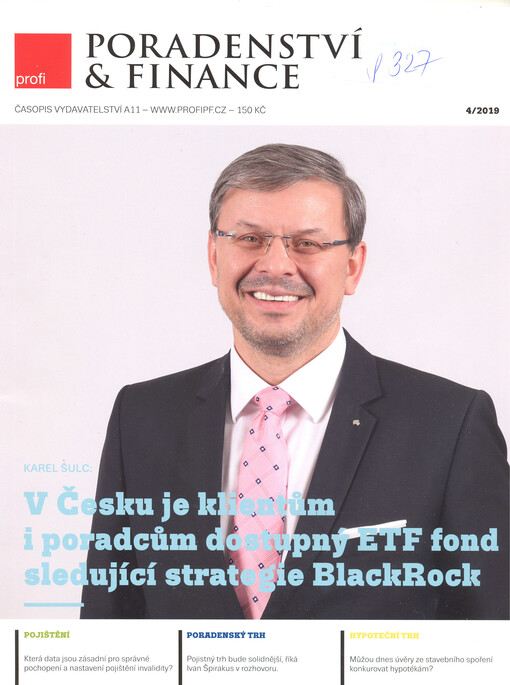 profi

PORADENSTVÍ
& FINANCE

P 327

ČASOPIS VYDAVATELSTVÍ A11 – WWW.PROFIPF.CZ – 150 KČ

4/2019

KAREL ŠULC:

V Česku je klientům i poradcům dostupný ETF fond sledující strategie BlackRock

POJIŠTĚNÍ

Která data jsou zásadní pro správné pochopení a nastavení pojištění invalidity?

PORADENSKÝ TRH

Pojistný trh bude solidnější, říká Ivan Špirakus v rozhovoru.

HYPOTEČNÍ TRH

Můžou dnes úvěry ze stavebního spoření konkurovat hypotékám?